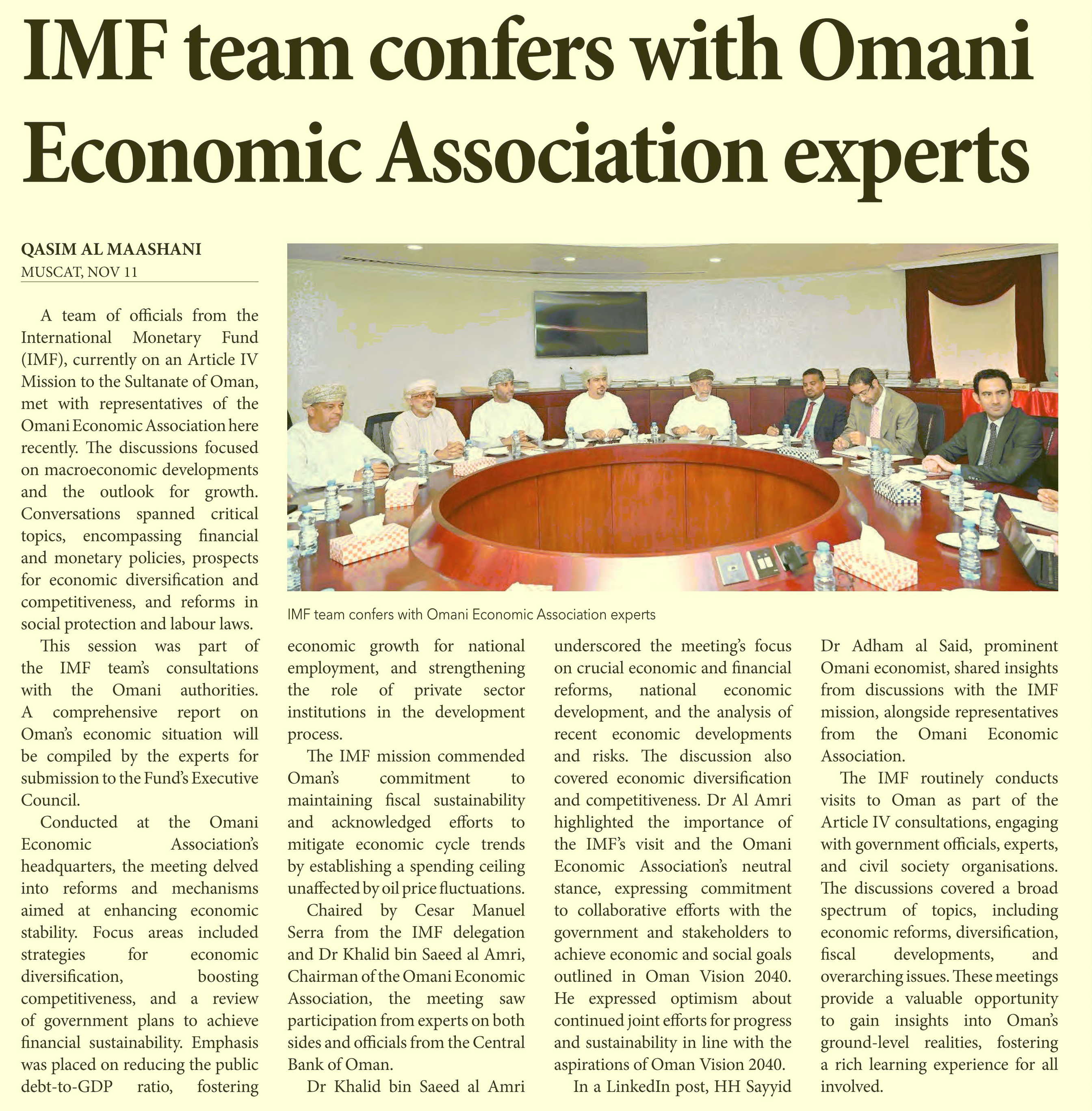 IMF team confers with Omani Economic Association experts

QASIM AL MAASHANI
MUSCAT, NOV 11

A team of officials from the International Monetary Fund (IMF), currently on an Article IV Mission to the Sultanate of Oman, met with representatives of the Omani Economic Association here recently. The discussions focused on macroeconomic developments and the outlook for growth. Conversations spanned critical topics, encompassing financial and monetary policies, prospects for economic diversification and competitiveness, and reforms in social protection and labour laws.

This session was part of the IMF team's consultations with the Omani authorities. A comprehensive report on Oman's economic situation will be compiled by the experts for submission to the Fund's Executive Council.

Conducted at the Omani Economic Association's headquarters, the meeting delved into reforms and mechanisms aimed at enhancing economic stability. Focus areas included strategies for economic diversification, boosting competitiveness, and a review of government plans to achieve financial sustainability. Emphasis was placed on reducing the public debt-to-GDP ratio, fostering economic growth for national employment, and strengthening the role of private sector institutions in the development process.

The IMF mission commended Oman's commitment to maintaining fiscal sustainability and acknowledged efforts to mitigate economic cycle trends by establishing a spending ceiling unaffected by oil price fluctuations.

Chaired by Cesar Manuel Serra from the IMF delegation and Dr Khalid bin Saeed al Amri, Chairman of the Omani Economic Association, the meeting saw participation from experts on both sides and officials from the Central Bank of Oman.

Dr Khalid bin Saeed al Amri underscored the meeting's focus on crucial economic and financial reforms, national economic development, and the analysis of recent economic developments and risks. The discussion also covered economic diversification and competitiveness. Dr Al Amri highlighted the importance of the IMF's visit and the Omani Economic Association's neutral stance, expressing commitment to collaborative efforts with the government and stakeholders to achieve economic and social goals outlined in Oman Vision 2040. He expressed optimism about continued joint efforts for progress and sustainability in line with the aspirations of Oman Vision 2040.

In a LinkedIn post, HH Sayyid Dr Adham al Said, prominent Omani economist, shared insights from discussions with the IMF mission, alongside representatives from the Omani Economic Association.

The IMF routinely conducts visits to Oman as part of the Article IV consultations, engaging with government officials, experts, and civil society organisations. The discussions covered a broad spectrum of topics, including economic reforms, diversification, fiscal developments, and overarching issues. These meetings provide a valuable opportunity to gain insights into Oman's ground-level realities, fostering a rich learning experience for all involved.

IMF team confers with Omani Economic Association experts